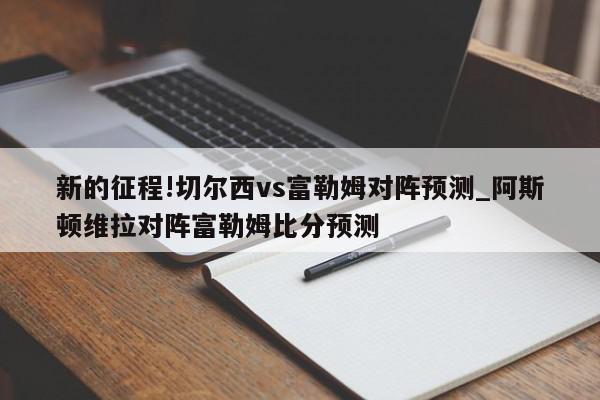 新的征程!切尔西vs富勒姆对阵预测_阿斯顿维拉对阵富勒姆比分预测